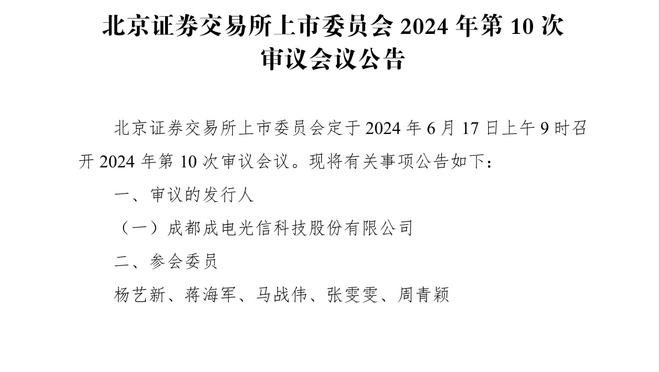 北京证券交易所上市委员会 2024 年第 10 次审议会议公告

北京证券交易所上市委员会定于 2024 年 6 月 17 日上午 9 时召开 2024 年第 10 次审议会议。现将有关事项公告如下：

一、审议的发行人

（一）成都成电光信科技股份有限公司

二、参会委员

杨艺新、蒋海军、马战伟、张雯雯、周青颖